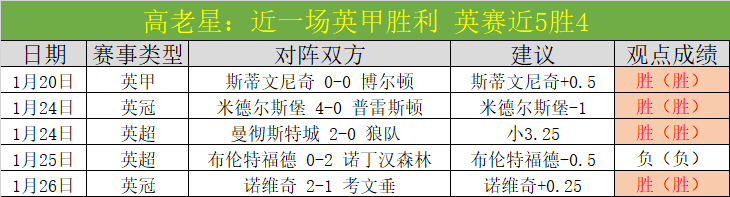 高老星：近一场英甲胜利 英赛近5胜4

| 日期 | 赛事类型 | 对阵双方 | 建议 | 观点成绩 |
|---|---|---|---|---|
| 1月20日 | 英甲 | 斯蒂文尼奇 0-0 博尔顿 | 斯蒂文尼奇+0.5 | 胜（胜） |
| 1月24日 | 英冠 | 米德尔斯堡 4-0 普雷斯顿 | 米德尔斯堡-1 | 胜（胜） |
| 1月24日 | 英超 | 曼彻斯特城 2-0 狼队 | 小3.25 | 胜（胜） |
| 1月25日 | 英超 | 布伦特福德 0-2 诺丁汉森林 | 布伦特福德-0.5 | 负（负） |
| 1月26日 | 英冠 | 诺维奇 2-1 考文垂 | 诺维奇+0.25 | 胜（胜） |